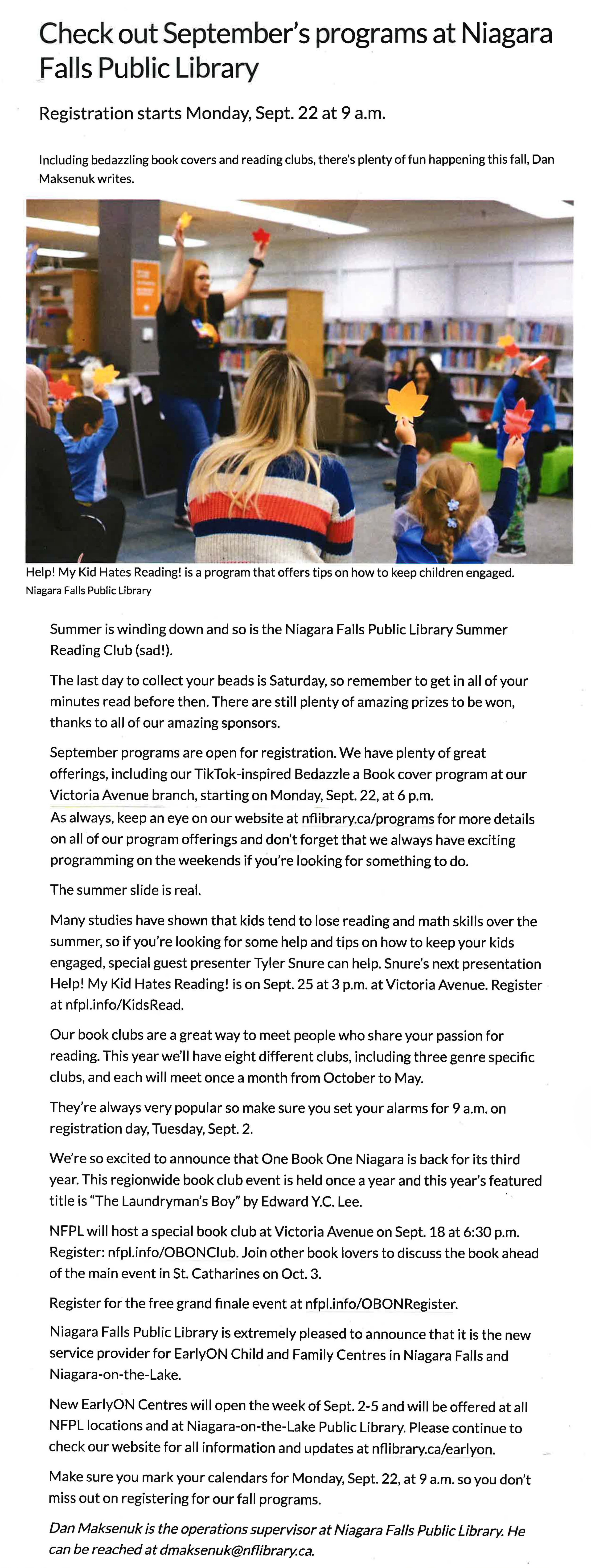 Check out September's programs at Niagara Falls Public Library

Registration starts Monday, Sept. 22 at 9 a.m.

Including bedazzling book covers and reading clubs, there's plenty of fun happening this fall, Dan Maksenuk writes.

Help! My Kid Hates Reading! is a program that offers tips on how to keep children engaged.
Niagara Falls Public Library

Summer is winding down and so is the Niagara Falls Public Library Summer Reading Club (sad!).

The last day to collect your beads is Saturday, so remember to get in all of your minutes read before then. There are still plenty of amazing prizes to be won, thanks to all of our amazing sponsors.

September programs are open for registration. We have plenty of great offerings, including our TikTok-inspired Bedazzle a Book cover program at our Victoria Avenue branch, starting on Monday, Sept. 22, at 6 p.m.
As always, keep an eye on our website at nflibrary.ca/programs for more details on all of our program offerings and don't forget that we always have exciting programming on the weekends if you're looking for something to do.

The summer slide is real.

Many studies have shown that kids tend to lose reading and math skills over the summer, so if you're looking for some help and tips on how to keep your kids engaged, special guest presenter Tyler Snure can help. Snure's next presentation Help! My Kid Hates Reading! is on Sept. 25 at 3 p.m. at Victoria Avenue. Register at nfpl.info/KidsRead.

Our book clubs are a great way to meet people who share your passion for reading. This year we'll have eight different clubs, including three genre specific clubs, and each will meet once a month from October to May.

They're always very popular so make sure you set your alarms for 9 a.m. on registration day, Tuesday, Sept. 2.

We're so excited to announce that One Book One Niagara is back for its third year. This regionwide book club event is held once a year and this year's featured title is "The Laundryman's Boy" by Edward Y.C. Lee.

NFPL will host a special book club at Victoria Avenue on Sept. 18 at 6:30 p.m. Register: nfpl.info/OBONClub. Join other book lovers to discuss the book ahead of the main event in St. Catharines on Oct. 3.

Register for the free grand finale event at nfpl.info/OBONRegister.

Niagara Falls Public Library is extremely pleased to announce that it is the new service provider for EarlyON Child and Family Centres in Niagara Falls and Niagara-on-the-Lake.

New EarlyON Centres will open the week of Sept. 2-5 and will be offered at all NFPL locations and at Niagara-on-the-Lake Public Library. Please continue to check our website for all information and updates at nflibrary.ca/earlyon.

Make sure you mark your calendars for Monday, Sept. 22, at 9 a.m. so you don't miss out on registering for our fall programs.

Dan Maksenuk is the operations supervisor at Niagara Falls Public Library. He can be reached at dmaksenuk@nflibrary.ca.